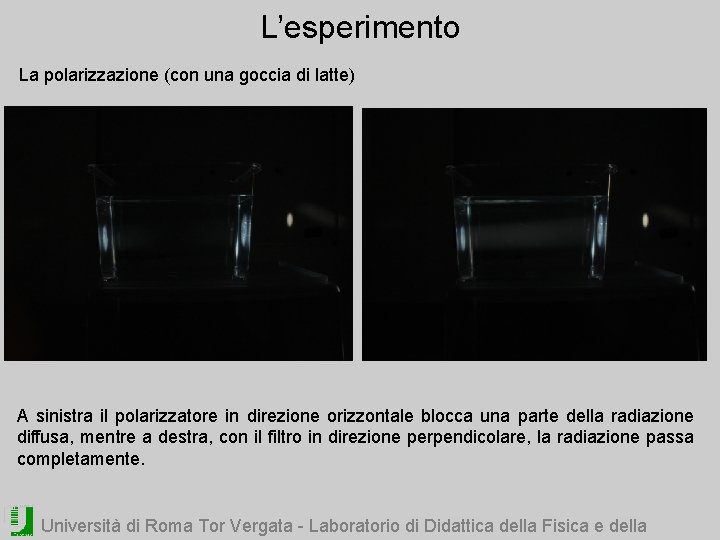 L’esperimento

La polarizzazione (con una goccia di latte)

A sinistra il polarizzatore in direzione orizzontale blocca una parte della radiazione diffusa, mentre a destra, con il filtro in direzione perpendicolare, la radiazione passa completamente.

Università di Roma Tor Vergata - Laboratorio di Didattica della Fisica e della